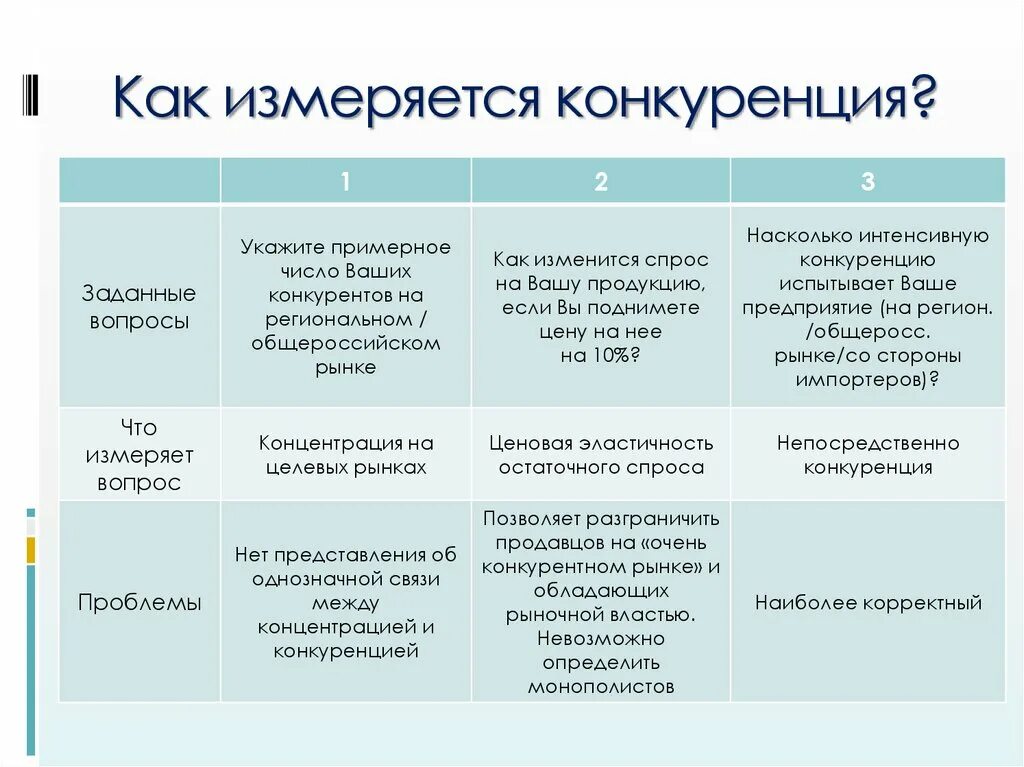 Как измеряется конкуренция?

| | 1 | 2 | 3 |
|---|---|---|---|
| Заданные вопросы | Укажите примерное число Ваших конкурентов на региональном / общероссийском рынке | Как изменится спрос на Вашу продукцию, если Вы поднимете цену на нее на 10%? | Насколько интенсивную конкуренцию испытывает Ваше предприятие (на регион. /общеросс. рынке/со стороны импортеров)? |
| Что измеряет вопрос | Концентрация на целевых рынках | Ценовая эластичность остаточного спроса | Непосредственно конкуренция |
| Проблемы | Нет представления об однозначной связи между концентрацией и конкуренцией | Позволяет разграничить продавцов на «очень конкурентном рынке» и обладающих рыночной властью. Невозможно определить монополистов | Наиболее корректный |